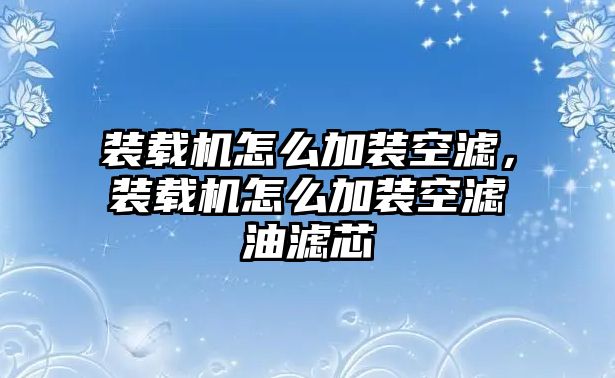 装载机怎么加装空滤，装载机怎么加装空滤油滤芯